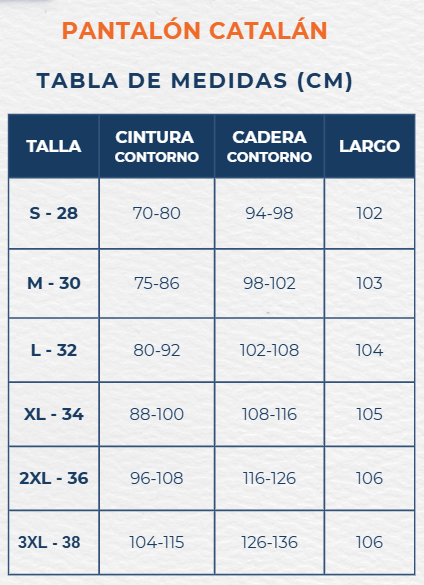 PANTALÓN CATALÁN

TABLA DE MEDIDAS (CM)

| TALLA | CINTURA CONTORNO | CADERA CONTORNO | LARGO |
|---|---|---|---|
| S - 28 | 70-80 | 94-98 | 102 |
| M - 30 | 75-86 | 98-102 | 103 |
| L - 32 | 80-92 | 102-108 | 104 |
| XL - 34 | 88-100 | 108-116 | 105 |
| 2XL - 36 | 96-108 | 116-126 | 106 |
| 3XL - 38 | 104-115 | 126-136 | 106 |